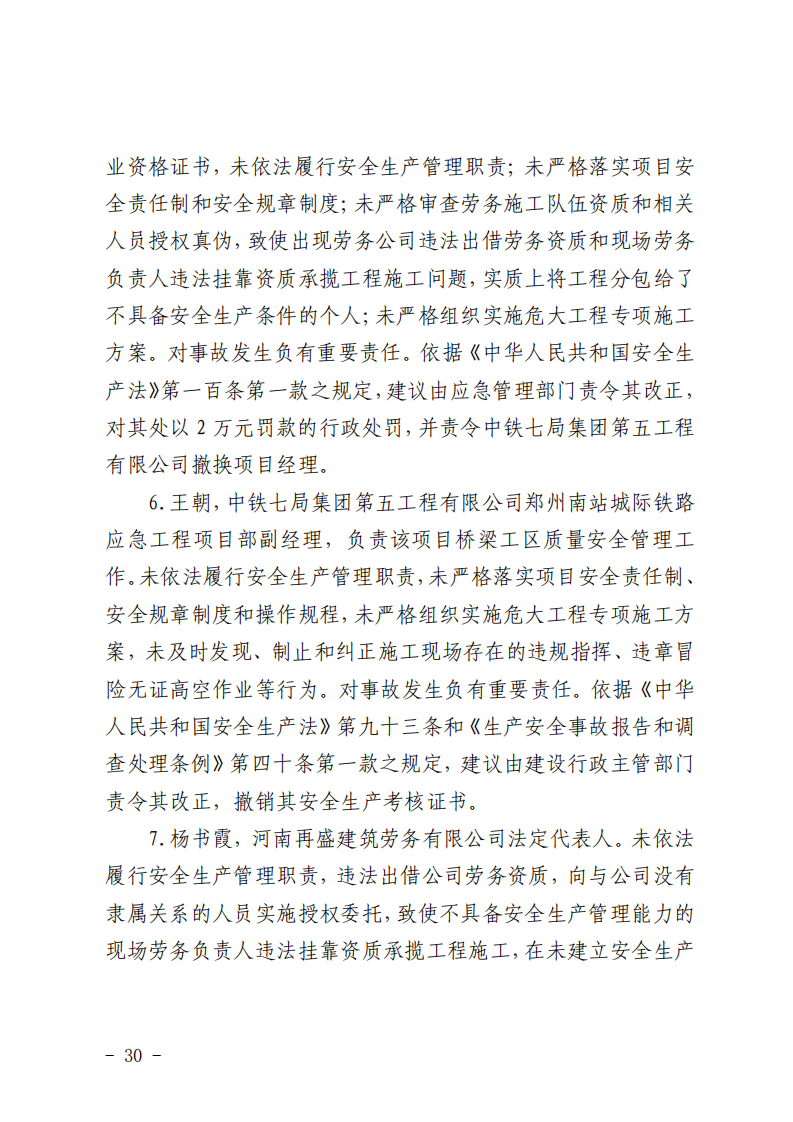 业资格证书，未依法履行安全生产管理职责；未严格落实项目安全责任制和安全规章制度；未严格审查劳务施工队伍资质和相关人员授权真伪，致使出现劳务公司违法出借劳务资质和现场劳务负责人违法挂靠资质承揽工程施工问题，实质上将工程分包给了不具备安全生产条件的个人；未严格组织实施危大工程专项施工方案。对事故发生负有重要责任。依据《中华人民共和国安全生产法》第一百条第一款之规定，建议由应急管理部门责令其改正，对其处以 2 万元罚款的行政处罚，并责令中铁七局集团第五工程有限公司撤换项目经理。

6.王朝，中铁七局集团第五工程有限公司郑州南站城际铁路应急工程项目部副经理，负责该项目桥梁工区质量安全管理工作。未依法履行安全生产管理职责，未严格落实项目安全责任制、安全规章制度和操作规程，未严格组织实施危大工程专项施工方案，未及时发现、制止和纠正施工现场存在的违规指挥、违章冒险无证高空作业等行为。对事故发生负有重要责任。依据《中华人民共和国安全生产法》第九十三条和《生产安全事故报告和调查处理条例》第四十条第一款之规定，建议由建设行政主管部门责令其改正，撤销其安全生产考核证书。

7.杨书霞，河南再盛建筑劳务有限公司法定代表人。未依法履行安全生产管理职责，违法出借公司劳务资质，向与公司没有隶属关系的人员实施授权委托，致使不具备安全生产管理能力的现场劳务负责人违法挂靠资质承揽工程施工，在未建立安全生产

- 30 -